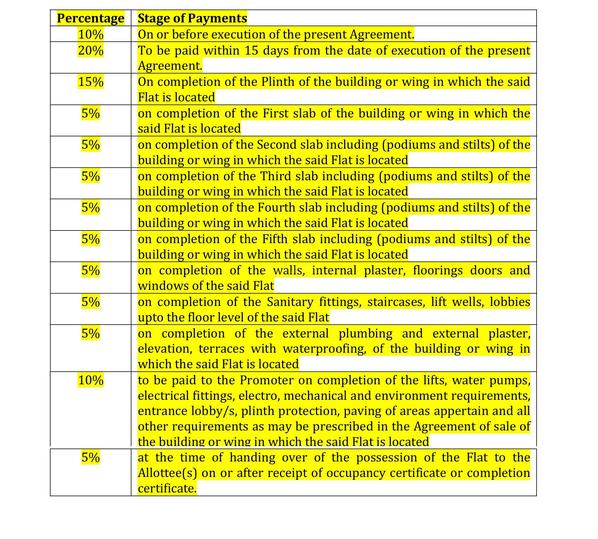 | Percentage | Stage of Payments |
|---|---|
| 10% | On or before execution of the present Agreement. |
| 20% | To be paid within 15 days from the date of execution of the present Agreement. |
| 15% | On completion of the Plinth of the building or wing in which the said Flat is located |
| 5% | on completion of the First slab of the building or wing in which the said Flat is located |
| 5% | on completion of the Second slab including (podiums and stilts) of the building or wing in which the said Flat is located |
| 5% | on completion of the Third slab including (podiums and stilts) of the building or wing in which the said Flat is located |
| 5% | on completion of the Fourth slab including (podiums and stilts) of the building or wing in which the said Flat is located |
| 5% | on completion of the Fifth slab including (podiums and stilts) of the building or wing in which the said Flat is located |
| 5% | on completion of the walls, internal plaster, floorings doors and windows of the said Flat |
| 5% | on completion of the Sanitary fittings, staircases, lift wells, lobbies upto the floor level of the said Flat |
| 5% | on completion of the external plumbing and external plaster, elevation, terraces with waterproofing, of the building or wing in which the said Flat is located |
| 10% | to be paid to the Promoter on completion of the lifts, water pumps, electrical fittings, electro, mechanical and environment requirements, entrance lobby/s, plinth protection, paving of areas appertain and all other requirements as may be prescribed in the Agreement of sale of the building or wing in which the said Flat is located |
| 5% | at the time of handing over of the possession of the Flat to the Allottee(s) on or after receipt of occupancy certificate or completion certificate. |